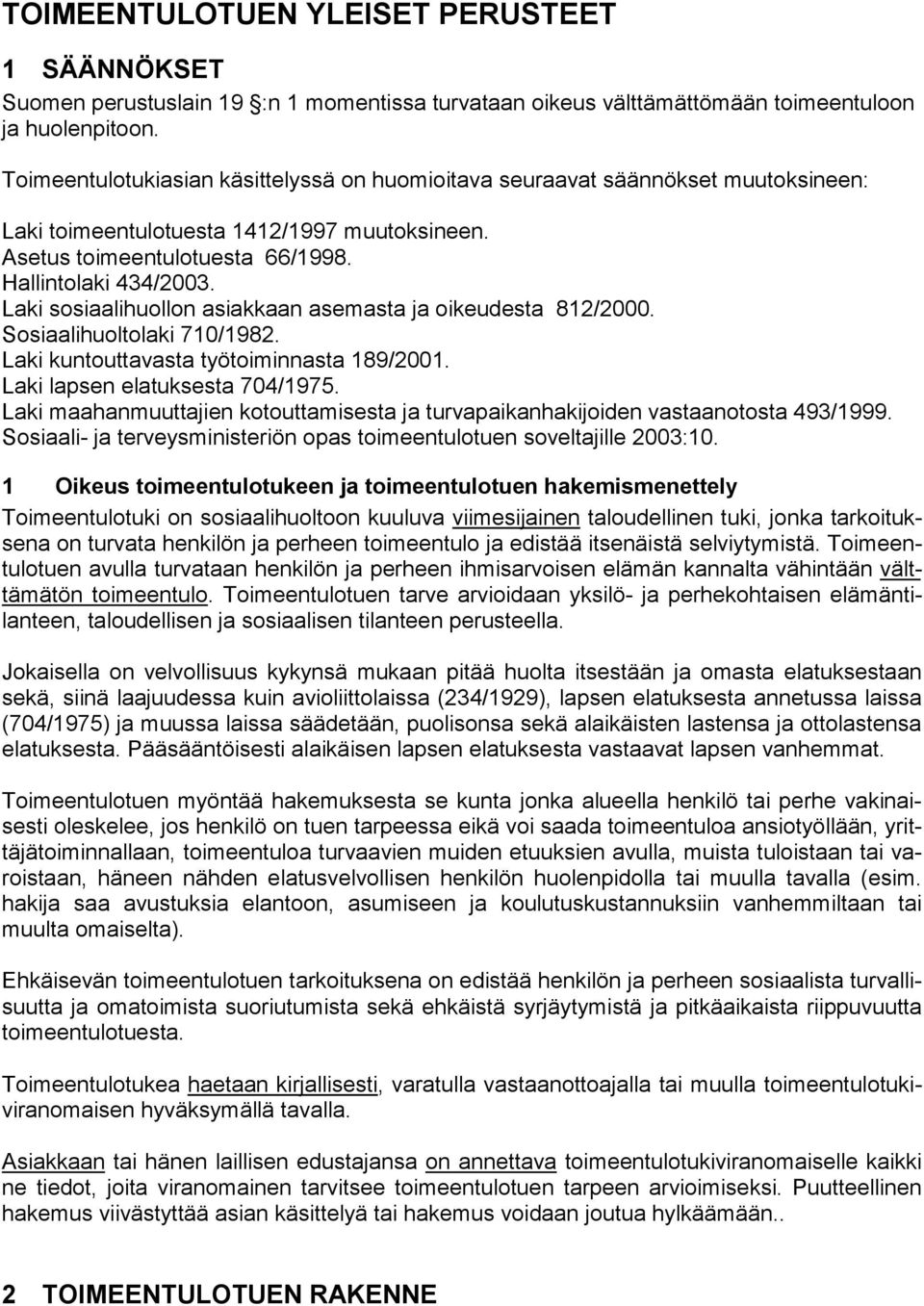 TOIMEENTULOTUEN YLEISET PERUSTEET

1 SÄÄNNÖKSET

Suomen perustuslain 19 :n 1 momentissa turvataan oikeus välttämättömään toimeentuloon ja huolenpitoon.

Toimeentulotukiasian käsittelyssä on huomioitava seuraavat säännökset muutoksineen:

Laki toimeentulotuesta 1412/1997 muutoksineen.
Asetus toimeentulotuesta 66/1998.
Hallintolaki 434/2003.
Laki sosiaalihuollon asiakkaan asemasta ja oikeudesta 812/2000.
Sosiaalihuoltolaki 710/1982.
Laki kuntouttavasta työtoiminnasta 189/2001.
Laki lapsen elatuksesta 704/1975.
Laki maahanmuuttajien kotouttamisesta ja turvapaikanhakijoiden vastaanotosta 493/1999.
Sosiaali- ja terveysministeriön opas toimeentulotuen soveltajille 2003:10.

1 Oikeus toimeentulotukeen ja toimeentulotuen hakemismenettely

Toimeentulotuki on sosiaalihuoltoon kuuluva viimesijainen taloudellinen tuki, jonka tarkoituksena on turvata henkilön ja perheen toimeentulo ja edistää itsenäistä selviytymistä. Toimeentulotuen avulla turvataan henkilön ja perheen ihmisarvoisen elämän kannalta vähintään välttämätön toimeentulo. Toimeentulotuen tarve arvioidaan yksilö- ja perhekohtaisen elämäntilanteen, taloudellisen ja sosiaalisen tilanteen perusteella.

Jokaisella on velvollisuus kykynsä mukaan pitää huolta itsestään ja omasta elatuksestaan sekä, siinä laajuudessa kuin avioliittolaissa (234/1929), lapsen elatuksesta annetussa laissa (704/1975) ja muussa laissa säädetään, puolisonsa sekä alaikäisten lastensa ja ottolastensa elatuksesta. Pääsääntöisesti alaikäisen lapsen elatuksesta vastaavat lapsen vanhemmat.

Toimeentulotuen myöntää hakemuksesta se kunta jonka alueella henkilö tai perhe vakinaisesti oleskelee, jos henkilö on tuen tarpeessa eikä voi saada toimeentuloa ansiotyöllään, yrittäjätoiminnallaan, toimeentuloa turvaavien muiden etuuksien avulla, muista tuloistaan tai varoistaan, häneen nähden elatusvelvollisen henkilön huolenpidolla tai muulla tavalla (esim. hakija saa avustuksia elantoon, asumiseen ja koulutuskustannuksiin vanhemmiltaan tai muulta omaiselta).

Ehkäisevän toimeentulotuen tarkoituksena on edistää henkilön ja perheen sosiaalista turvallisuutta ja omatoimista suoriutumista sekä ehkäistä syrjäytymistä ja pitkäaikaista riippuvuutta toimeentulotuesta.

Toimeentulotukea haetaan kirjallisesti, varatulla vastaanottoajalla tai muulla toimeentulotukiviranomaisen hyväksymällä tavalla.

Asiakkaan tai hänen laillisen edustajansa on annettava toimeentulotukiviranomaiselle kaikki ne tiedot, joita viranomainen tarvitsee toimeentulotuen tarpeen arvioimiseksi. Puutteellinen hakemus viivästyttää asian käsittelyä tai hakemus voidaan joutua hylkäämään..

2 TOIMEENTULOTUEN RAKENNE